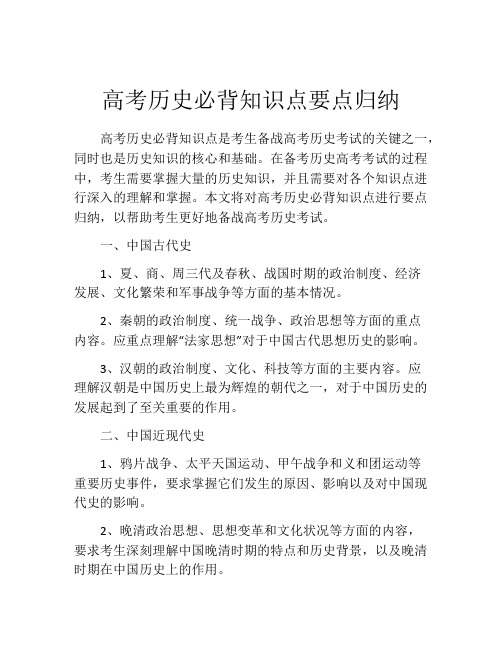 高考历史必背知识点要点归纳

高考历史必背知识点是考生备战高考历史考试的关键之一，同时也是历史知识的核心和基础。在备考历史高考考试的过程中，考生需要掌握大量的历史知识，并且需要对各个知识点进行深入的理解和掌握。本文将对高考历史必背知识点进行要点归纳，以帮助考生更好地备战高考历史考试。

一、中国古代史

1、夏、商、周三代及春秋、战国时期的政治制度、经济发展、文化繁荣和军事战争等方面的基本情况。

2、秦朝的政治制度、统一战争、政治思想等方面的重点内容。应重点理解“法家思想”对于中国古代思想历史的影响。

3、汉朝的政治制度、文化、科技等方面的主要内容。应理解汉朝是中国历史上最为辉煌的朝代之一，对于中国历史的发展起到了至关重要的作用。

二、中国近现代史

1、鸦片战争、太平天国运动、甲午战争和义和团运动等重要历史事件，要求掌握它们发生的原因、影响以及对中国现代史的影响。

2、晚清政治思想、思想变革和文化状况等方面的内容，要求考生深刻理解中国晚清时期的特点和历史背景，以及晚清时期在中国历史上的作用。